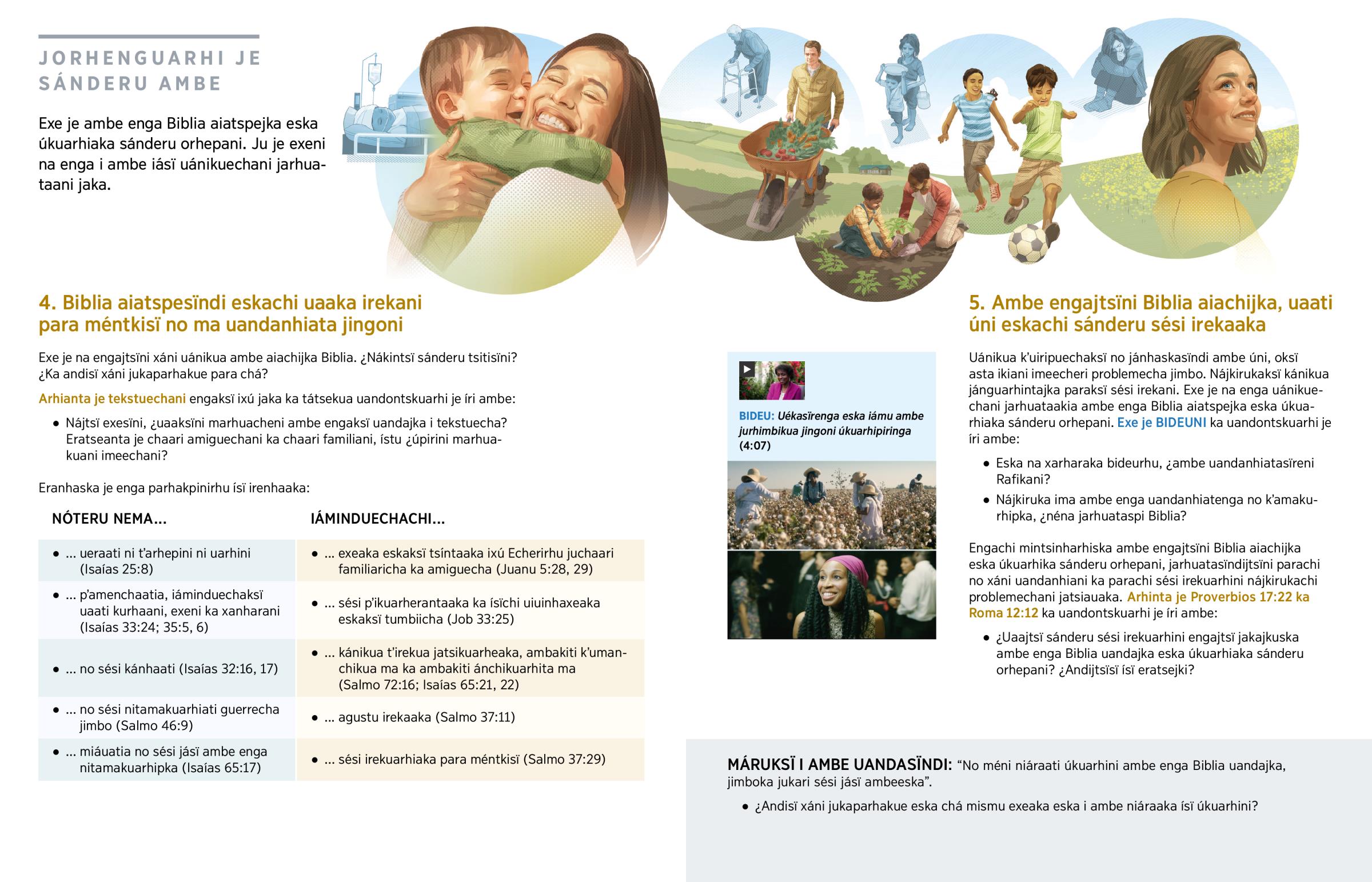 JORHENGUARHI JE SÁNDERU AMBE

Exe je ambe enga Biblia aiatspejka eska úkuarhiaka sánderu orhepani. Ju je exeni na enga i ambe iásï uánikuechani jarhuataani jaka.

4. Biblia aiatspesïndi eskachi uaaka irekani para méntkisï no ma uandanhiata jingoni

Exe je na engajtsïni xáni uánikua ambe aiachijka Biblia. ¿Nákintsï sánderu tsitisïni? ¿Ka andisï xáni jukaparhakue para chá?

Arhianta je tekstuechani engaksï ixú jaka ka tátsekua uandontskuarhi je íri ambe:

• Nájtsï exesïni, ¿uaaksïni marhuacheni ambe engaksï uandajka i tekstuecha? Eratseanta je chaari amiguechani ka chaari familiani, ístu ¿úpirini marhuakuani imeechani?

Eranhaska je enga parhakpinirhu ísï irenhaaka:

| NÓTERU NEMA... | IÁMINDUECHACHI... |
|---|---|
| • ... ueraati ni t'arhepini ni uarhini (Isaías 25:8) | • ... exeaka eskaksï tsíntaaka ixú Echerirhu juchaari familiaricha ka amiguecha (Juanu 5:28, 29) |
| • ... p'amenchaatia, iáminduechaksï uaati kurhaani, exeni ka xanharani (Isaías 33:24; 35:5, 6) | • ... sési p'ikuarherantaaka ka ísïchi uiuinhaxeaka eskaksï tumbiicha (Job 33:25) |
| • ... no sési kánhaati (Isaías 32:16, 17) | • ... kánikua t'irekua jatsikuarheaka, ambakiti k'umanchikua ma ka ambakiti ánchikuarhita ma (Salmo 72:16; Isaías 65:21, 22) |
| • ... no sési nitamakuarhiati guerrecha jimbo (Salmo 46:9) | • ... agustu irekaaka (Salmo 37:11) |
| • ... miáuatia no sési jásï ambe enga nitamakuarhipka (Isaías 65:17) | • ... sési irekuarhiaka para méntkisï (Salmo 37:29) |

BIDEU: Uékasïrenga eska iámu ambe jurhimbikua jingoni úkuarhipiringa (4:07)

5. Ambe engajtsïni Biblia aiachijka, uaati úni eskachi sánderu sési irekaaka

Uánikua k'uiripuechaksï no jánhaskasïndi ambe úni, oksï asta ikiani imeecheri problemecha jimbo. Nájkirukaksï kánikua jánguarhintajka paraksï sési irekani. Exe je na enga uánikuechani jarhuataakia ambe enga Biblia aiatspejka eska úkuarhiaka sánderu orhepani. Exe je BIDEUNI ka uandontskuarhi je íri ambe:

• Eska na xarharaka bideurhu, ¿ambe uandanhiatasïreni Rafikani?
• Nájkiruka ima ambe enga uandanhiatenga no k'amakurhipka, ¿néna jarhuataspi Biblia?

Engachi mintsinharhiska ambe engajtsïni Biblia aiachijka eska úkuarhika sánderu orhepani, jarhuatasïndijtsïni parachi no xáni uandanhiani ka parachi sési irekuarhini nájkirukachi problemechani jatsiauaka. Arhinta je Proverbios 17:22 ka Roma 12:12 ka uandontskuarhi je íri ambe:

• ¿Uaajtsï sánderu sési irekuarhini engajtsï jakajkuska ambe enga Biblia uandajka eska úkuarhiaka sánderu orhepani? ¿Andijtsïsï ísï eratsejki?

MÁRUKSÏ I AMBE UANDASÏNDI: "No méni niáraati úkuarhini ambe enga Biblia uandajka, jimboka jukari sési jásï ambeeska".

• ¿Andisï xáni jukaparhakue eska chá mismu exeaka eska i ambe niáraaka ísï úkuarhini?